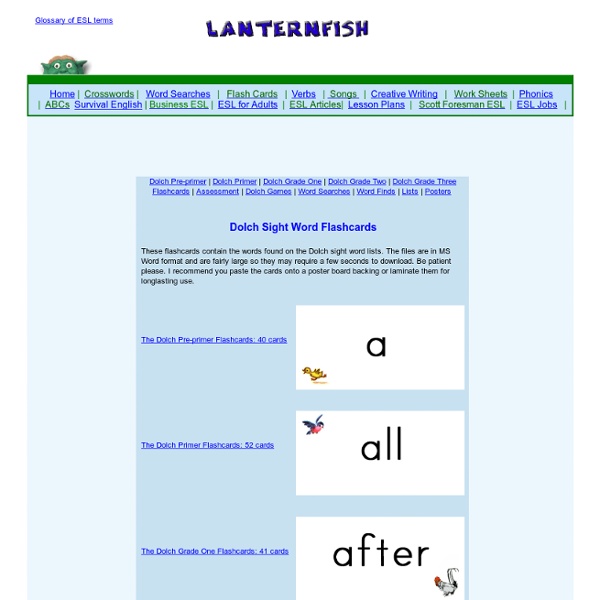 Glossary of ESL terms

LANTERNFISH

Home | Crosswords | Word Searches | Flash Cards | Verbs | Songs | Creative Writing | Work Sheets | Phonics | ABCs Survival English | Business ESL | ESL for Adults | ESL Articles | Lesson Plans | Scott Foresman ESL | ESL Jobs |

Dolch Pre-primer | Dolch Primer | Dolch Grade One | Dolch Grade Two | Dolch Grade Three Flashcards | Assessment | Dolch Games | Word Searches | Word Finds | Lists | Posters

Dolch Sight Word Flashcards

These flashcards contain the words found on the Dolch sight word lists. The files are in MS Word format and are fairly large so they may require a few seconds to download. Be patient please. I recommend you paste the cards onto a poster board backing or laminate them for longlasting use.

The Dolch Pre-primer Flashcards: 40 cards

a

The Dolch Primer Flashcards: 52 cards

all

The Dolch Grade One Flashcards: 41 cards

after